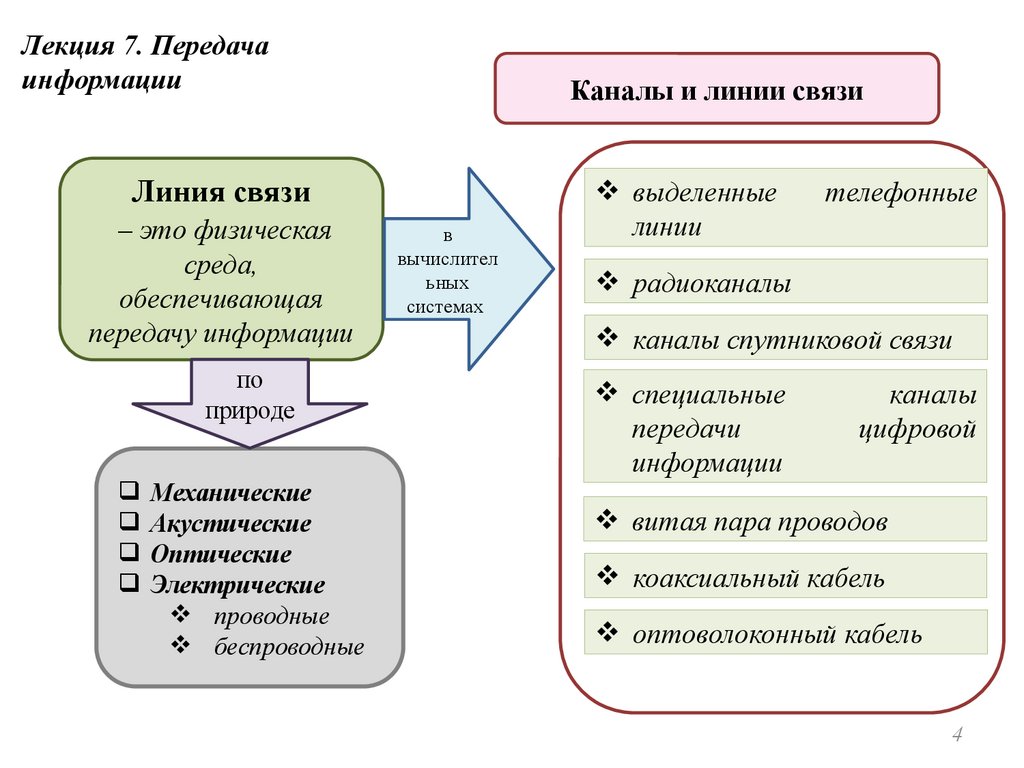 Лекция 7. Передача информации

Каналы и линии связи

Линия связи
– это физическая среда, обеспечивающая передачу информации

в вычислительных системах

по природе

❑ Механические
❑ Акустические
❑ Оптические
❑ Электрические
❖ проводные
❖ беспроводные

❖ выделенные телефонные линии

❖ радиоканалы

❖ каналы спутниковой связи

❖ специальные каналы передачи цифровой информации

❖ витая пара проводов

❖ коаксиальный кабель

❖ оптоволоконный кабель

4